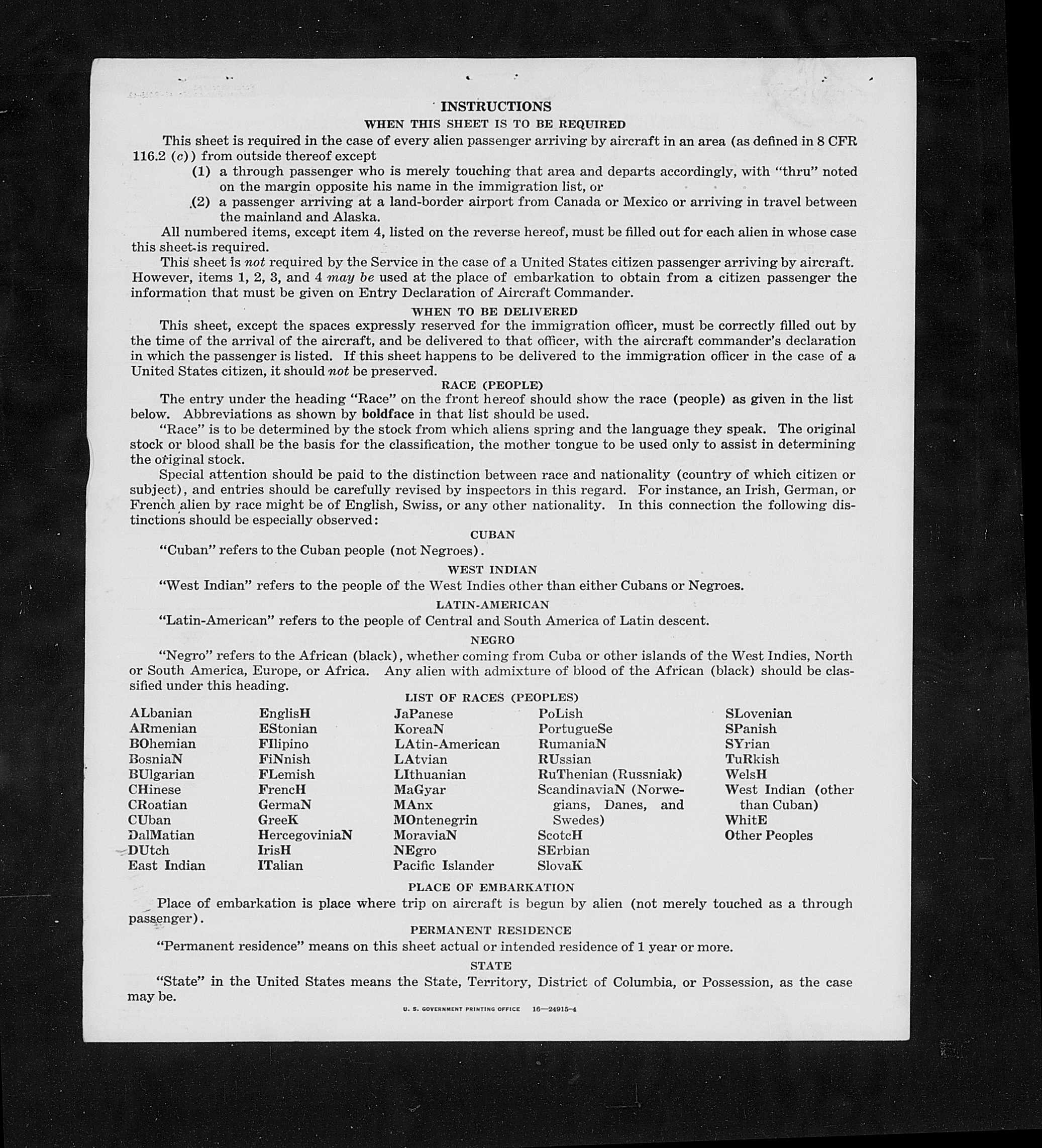 INSTRUCTIONS

WHEN THIS SHEET IS TO BE REQUIRED

This sheet is required in the case of every alien passenger arriving by aircraft in an area (as defined in 8 CFR 116.2 (c)) from outside thereof except

(1) a through passenger who is merely touching that area and departs accordingly, with "thru" noted on the margin opposite his name in the immigration list, or

(2) a passenger arriving at a land-border airport from Canada or Mexico or arriving in travel between the mainland and Alaska.

All numbered items, except item 4, listed on the reverse hereof, must be filled out for each alien in whose case this sheet is required.

This sheet is not required by the Service in the case of a United States citizen passenger arriving by aircraft. However, items 1, 2, 3, and 4 may be used at the place of embarkation to obtain from a citizen passenger the information that must be given on Entry Declaration of Aircraft Commander.

WHEN TO BE DELIVERED

This sheet, except the spaces expressly reserved for the immigration officer, must be correctly filled out by the time of the arrival of the aircraft, and be delivered to that officer, with the aircraft commander's declaration in which the passenger is listed. If this sheet happens to be delivered to the immigration officer in the case of a United States citizen, it should not be preserved.

RACE (PEOPLE)

The entry under the heading "Race" on the front hereof should show the race (people) as given in the list below. Abbreviations as shown by boldface in that list should be used.

"Race" is to be determined by the stock from which aliens spring and the language they speak. The original stock or blood shall be the basis for the classification, the mother tongue to be used only to assist in determining the original stock.

Special attention should be paid to the distinction between race and nationality (country of which citizen or subject), and entries should be carefully revised by inspectors in this regard. For instance, an Irish, German, or French alien by race might be of English, Swiss, or any other nationality. In this connection the following distinctions should be especially observed:

CUBAN

"Cuban" refers to the Cuban people (not Negroes).

WEST INDIAN

"West Indian" refers to the people of the West Indies other than either Cubans or Negroes.

LATIN-AMERICAN

"Latin-American" refers to the people of Central and South America of Latin descent.

NEGRO

"Negro" refers to the African (black), whether coming from Cuba or other islands of the West Indies, North or South America, Europe, or Africa. Any alien with admixture of blood of the African (black) should be classified under this heading.

LIST OF RACES (PEOPLES)

ALbanian
ARmenian
BOhemian
BosniaN
BUlgarian
CHinese
CRoatian
CUban
DalMatian
DUtch
East Indian

EnglisH
EStonian
FIlipino
FiNnish
FLemish
FrencH
GermaN
GreeK
HercegoviniaN
IrisH
ITalian

JaPanese
KoreaN
LAtin-American
LAtvian
LIthuanian
MaGyar
MAnx
MOntenegrin
MoraviaN
NEgro
Pacific Islander

PoLish
PortugueSe
RumaniaN
RUssian
RuThenian (Russniak)
ScandinaviaN (Norwegians, Danes, and Swedes)
ScotcH
SErbian
SlovaK

SLovenian
SPanish
SYrian
TuRkish
WelsH
West Indian (other than Cuban)
WhitE
Other Peoples

PLACE OF EMBARKATION

Place of embarkation is place where trip on aircraft is begun by alien (not merely touched as a through passenger).

PERMANENT RESIDENCE

"Permanent residence" means on this sheet actual or intended residence of 1 year or more.

STATE

"State" in the United States means the State, Territory, District of Columbia, or Possession, as the case may be.

U. S. GOVERNMENT PRINTING OFFICE 16—24915-4